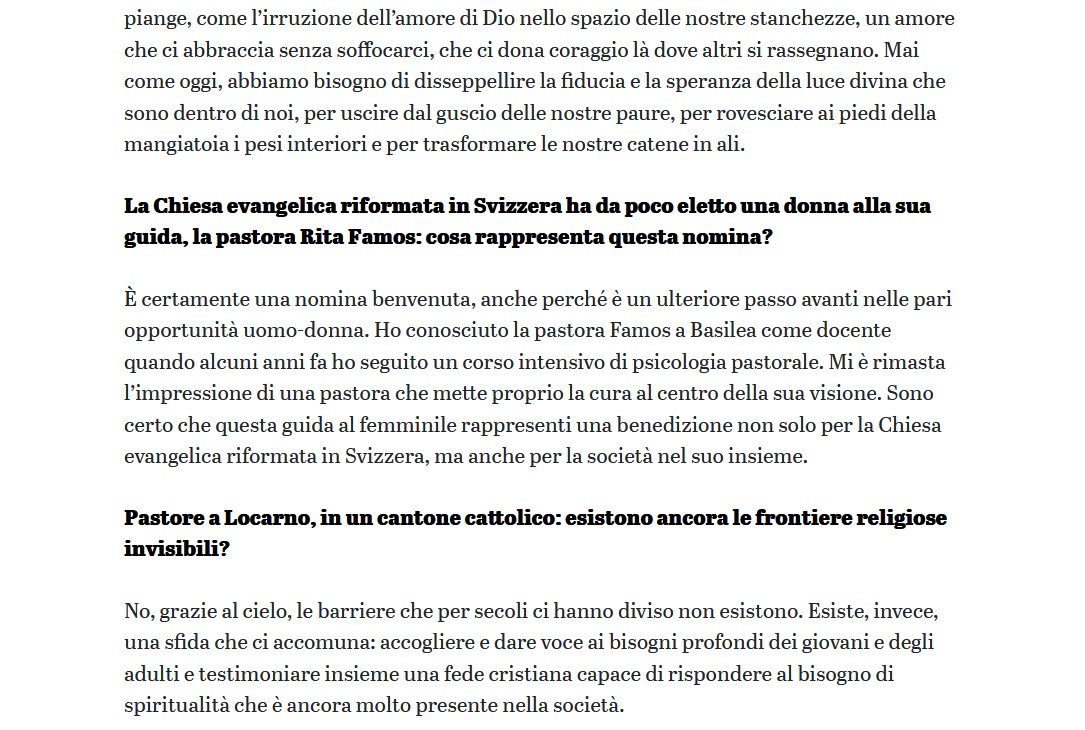 piange, come l'irruzione dell'amore di Dio nello spazio delle nostre stanchezze, un amore che ci abbraccia senza soffocarci, che ci dona coraggio là dove altri si rassegnano. Mai come oggi, abbiamo bisogno di disseppellire la fiducia e la speranza della luce divina che sono dentro di noi, per uscire dal guscio delle nostre paure, per rovesciare ai piedi della mangiatoia i pesi interiori e per trasformare le nostre catene in ali.

La Chiesa evangelica riformata in Svizzera ha da poco eletto una donna alla sua guida, la pastora Rita Famos: cosa rappresenta questa nomina?

È certamente una nomina benvenuta, anche perché è un ulteriore passo avanti nelle pari opportunità uomo-donna. Ho conosciuto la pastora Famos a Basilea come docente quando alcuni anni fa ho seguito un corso intensivo di psicologia pastorale. Mi è rimasta l'impressione di una pastora che mette proprio la cura al centro della sua visione. Sono certo che questa guida al femminile rappresenti una benedizione non solo per la Chiesa evangelica riformata in Svizzera, ma anche per la società nel suo insieme.

Pastore a Locarno, in un cantone cattolico: esistono ancora le frontiere religiose invisibili?

No, grazie al cielo, le barriere che per secoli ci hanno diviso non esistono. Esiste, invece, una sfida che ci accomuna: accogliere e dare voce ai bisogni profondi dei giovani e degli adulti e testimoniare insieme una fede cristiana capace di rispondere al bisogno di spiritualità che è ancora molto presente nella società.